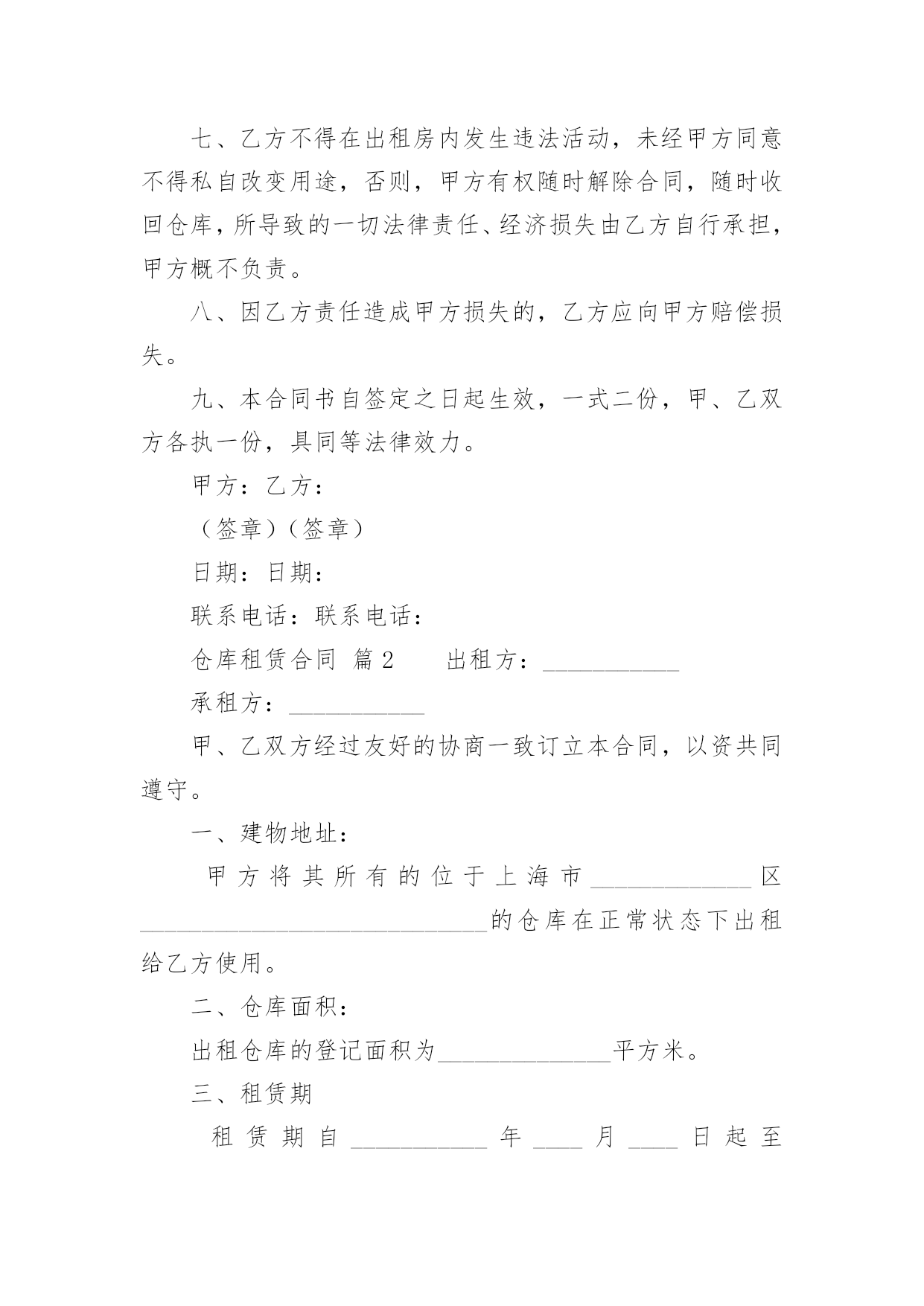 七、乙方不得在出租房内发生违法活动，未经甲方同意不得私自改变用途，否则，甲方有权随时解除合同，随时收回仓库，所导致的一切法律责任、经济损失由乙方自行承担，甲方概不负责。

八、因乙方责任造成甲方损失的，乙方应向甲方赔偿损失。

九、本合同书自签定之日起生效，一式二份，甲、乙双方各执一份，具同等法律效力。

甲方：乙方：

（签章）（签章）

日期：日期：

联系电话：联系电话：

仓库租赁合同 篇2　　出租方：___________

承租方：___________

甲、乙双方经过友好的协商一致订立本合同，以资共同遵守。

一、建物地址：

甲方将其所有的位于上海市_____________区____________________________的仓库在正常状态下出租给乙方使用。

二、仓库面积：

出租仓库的登记面积为______________平方米。

三、租赁期

租赁期自___________年____月____日起至